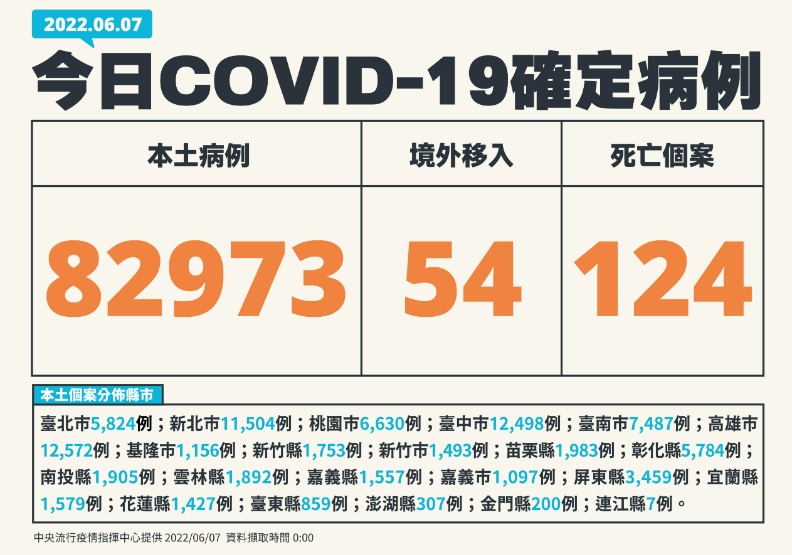 2022.06.07

今日COVID-19確定病例

| 本土病例 | 境外移入 | 死亡個案 |
|---|---|---|
| 82973 | 54 | 124 |

本土個案分佈縣市

臺北市5,824例；新北市11,504例；桃園市6,630例；臺中市12,498例；臺南市7,487例；高雄市12,572例；基隆市1,156例；新竹縣1,753例；新竹市1,493例；苗栗縣1,983例；彰化縣5,784例；南投縣1,905例；雲林縣1,892例；嘉義縣1,557例；嘉義市1,097例；屏東縣3,459例；宜蘭縣1,579例；花蓮縣1,427例；臺東縣859例；澎湖縣307例；金門縣200例；連江縣7例。

中央流行疫情指揮中心提供 2022/06/07 資料擷取時間 0:00